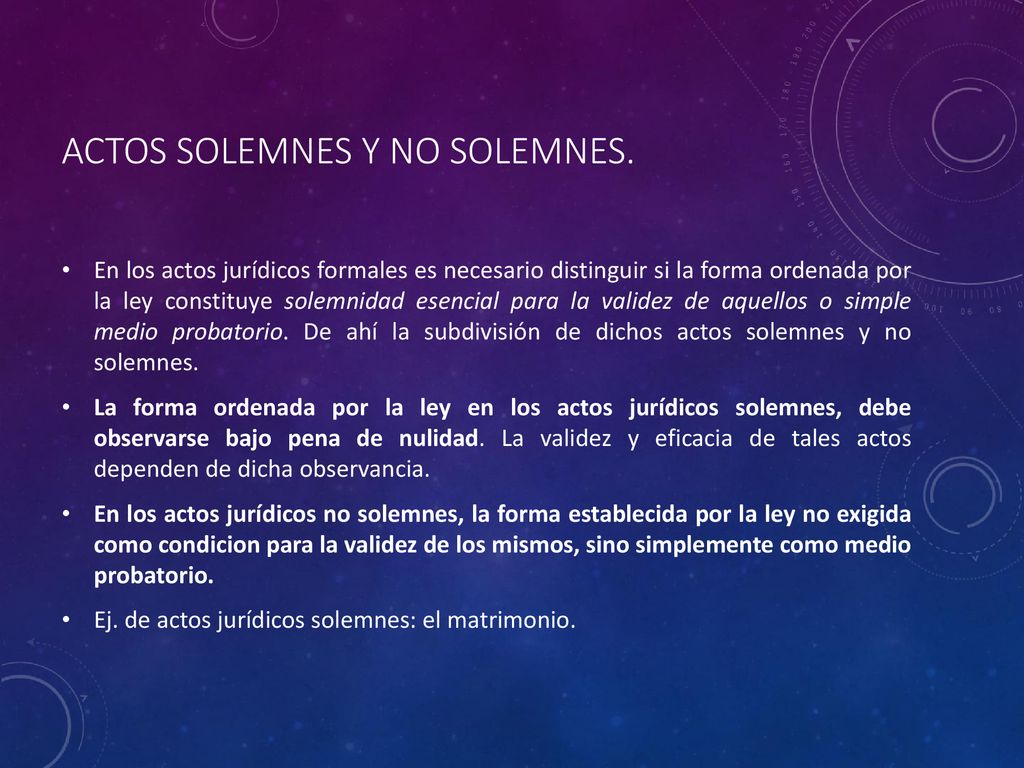 ACTOS SOLEMNES Y NO SOLEMNES.

• En los actos jurídicos formales es necesario distinguir si la forma ordenada por la ley constituye solemnidad esencial para la validez de aquellos o simple medio probatorio. De ahí la subdivisión de dichos actos solemnes y no solemnes.

• La forma ordenada por la ley en los actos jurídicos solemnes, debe observarse bajo pena de nulidad. La validez y eficacia de tales actos dependen de dicha observancia.

• En los actos jurídicos no solemnes, la forma establecida por la ley no exigida como condicion para la validez de los mismos, sino simplemente como medio probatorio.

• Ej. de actos jurídicos solemnes: el matrimonio.